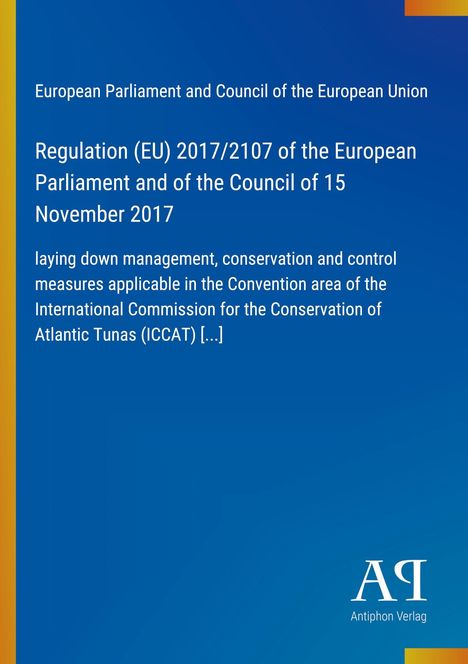 European Parliament and Council of the European Union

Regulation (EU) 2017/2107 of the European Parliament and of the Council of 15 November 2017

laying down management, conservation and control measures applicable in the Convention area of the International Commission for the Conservation of Atlantic Tunas (ICCAT) [...]

AP

Antiphon Verlag